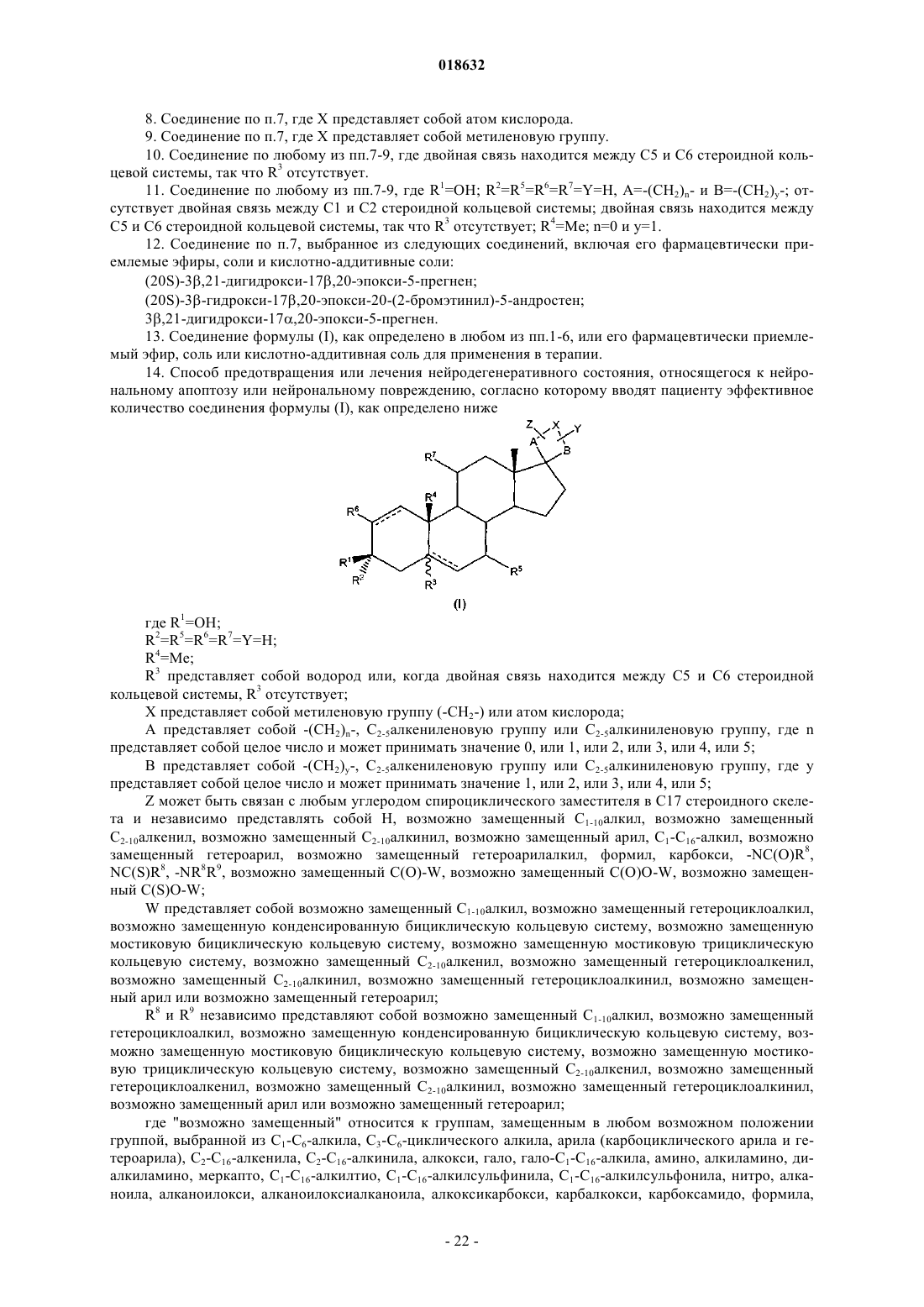 018632

8. Соединение по п.7, где X представляет собой атом кислорода.

9. Соединение по п.7, где X представляет собой метиленовую группу.

10. Соединение по любому из пп.7-9, где двойная связь находится между C5 и C6 стероидной кольцевой системы, так что $R^3$ отсутствует.

11. Соединение по любому из пп.7-9, где $R^1$=OH; $R^2$=$R^5$=$R^6$=$R^7$=Y=H, A=-$(CH_2)_n$- и B=-$(CH_2)_y$-; отсутствует двойная связь между C1 и C2 стероидной кольцевой системы; двойная связь находится между C5 и C6 стероидной кольцевой системы, так что $R^3$ отсутствует; $R^4$=Me; n=0 и y=1.

12. Соединение по п.7, выбранное из следующих соединений, включая его фармацевтически приемлемые эфиры, соли и кислотно-аддитивные соли:

(20S)-3β,21-дигидрокси-17β,20-эпокси-5-прегнен;

(20S)-3β-гидрокси-17β,20-эпокси-20-(2-бромэтинил)-5-андростен;

3β,21-дигидрокси-17α,20-эпокси-5-прегнен.

13. Соединение формулы (I), как определено в любом из пп.1-6, или его фармацевтически приемлемый эфир, соль или кислотно-аддитивная соль для применения в терапии.

14. Способ предотвращения или лечения нейродегенеративного состояния, относящегося к нейрональному апоптозу или нейрональному повреждению, согласно которому вводят пациенту эффективное количество соединения формулы (I), как определено ниже

Z X Y A B $R^7$ $R^4$ $R^6$ $R^1$ $R^2$ $R^3$ $R^5$

(I)

где $R^1$=OH;

$R^2$=$R^5$=$R^6$=$R^7$=Y=H;

$R^4$=Me;

$R^3$ представляет собой водород или, когда двойная связь находится между C5 и C6 стероидной кольцевой системы, $R^3$ отсутствует;

X представляет собой метиленовую группу (-$CH_2$-) или атом кислорода;

A представляет собой -$(CH_2)_n$-, $C_{2-5}$алкениленовую группу или $C_{2-5}$алкиниленовую группу, где n представляет собой целое число и может принимать значение 0, или 1, или 2, или 3, или 4, или 5;

B представляет собой -$(CH_2)_y$-, $C_{2-5}$алкениленовую группу или $C_{2-5}$алкиниленовую группу, где y представляет собой целое число и может принимать значение 1, или 2, или 3, или 4, или 5;

Z может быть связан с любым углеродом спироциклического заместителя в C17 стероидного скелета и независимо представлять собой H, возможно замещенный $C_{1-10}$алкил, возможно замещенный $C_{2-10}$алкенил, возможно замещенный $C_{2-10}$алкинил, возможно замещенный арил, $C_1$-$C_{16}$-алкил, возможно замещенный гетероарил, возможно замещенный гетероарилалкил, формил, карбокси, -NC(O)$R^8$, NC(S)$R^8$, -N$R^8$$R^9$, возможно замещенный C(O)-W, возможно замещенный C(O)O-W, возможно замещенный C(S)O-W;

W представляет собой возможно замещенный $C_{1-10}$алкил, возможно замещенный гетероциклоалкил, возможно замещенную конденсированную бициклическую кольцевую систему, возможно замещенную мостиковую бициклическую кольцевую систему, возможно замещенную мостиковую трициклическую кольцевую систему, возможно замещенный $C_{2-10}$алкенил, возможно замещенный гетероциклоалкенил, возможно замещенный $C_{2-10}$алкинил, возможно замещенный гетероциклоалкинил, возможно замещенный арил или возможно замещенный гетероарил;

$R^8$ и $R^9$ независимо представляют собой возможно замещенный $C_{1-10}$алкил, возможно замещенный гетероциклоалкил, возможно замещенную конденсированную бициклическую кольцевую систему, возможно замещенную мостиковую бициклическую кольцевую систему, возможно замещенную мостиковую трициклическую кольцевую систему, возможно замещенный $C_{2-10}$алкенил, возможно замещенный гетероциклоалкенил, возможно замещенный $C_{2-10}$алкинил, возможно замещенный гетероциклоалкинил, возможно замещенный арил или возможно замещенный гетероарил;

где "возможно замещенный" относится к группам, замещенным в любом возможном положении группой, выбранной из $C_1$-$C_6$-алкила, $C_3$-$C_6$-циклического алкила, арила (карбоциклического арила и гетероарила), $C_2$-$C_{16}$-алкенила, $C_2$-$C_{16}$-алкинила, алкокси, гало, гало-$C_1$-$C_{16}$-алкила, амино, алкиламино, диалкиламино, меркапто, $C_1$-$C_{16}$-алкилтио, $C_1$-$C_{16}$-алкилсульфинила, $C_1$-$C_{16}$-алкилсульфонила, нитро, алканоила, алканоилокси, алканоилоксиалканоила, алкоксикарбокси, карбалкокси, карбоксамидо, формила,

- 22 -